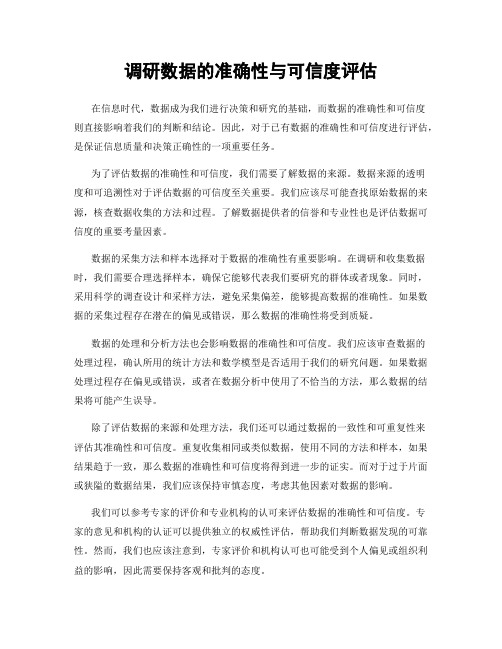 调研数据的准确性与可信度评估

在信息时代，数据成为我们进行决策和研究的基础，而数据的准确性和可信度则直接影响着我们的判断和结论。因此，对于已有数据的准确性和可信度进行评估，是保证信息质量和决策正确性的一项重要任务。

为了评估数据的准确性和可信度，我们需要了解数据的来源。数据来源的透明度和可追溯性对于评估数据的可信度至关重要。我们应该尽可能查找原始数据的来源，核查数据收集的方法和过程。了解数据提供者的信誉和专业性也是评估数据可信度的重要考量因素。

数据的采集方法和样本选择对于数据的准确性有重要影响。在调研和收集数据时，我们需要合理选择样本，确保它能够代表我们要研究的群体或者现象。同时，采用科学的调查设计和采样方法，避免采集偏差，能够提高数据的准确性。如果数据的采集过程存在潜在的偏见或错误，那么数据的准确性将受到质疑。

数据的处理和分析方法也会影响数据的准确性和可信度。我们应该审查数据的处理过程，确认所用的统计方法和数学模型是否适用于我们的研究问题。如果数据处理过程存在偏见或错误，或者在数据分析中使用了不恰当的方法，那么数据的结果将可能产生误导。

除了评估数据的来源和处理方法，我们还可以通过数据的一致性和可重复性来评估其准确性和可信度。重复收集相同或类似数据，使用不同的方法和样本，如果结果趋于一致，那么数据的准确性和可信度将得到进一步的证实。而对于过于片面或狭隘的数据结果，我们应该保持审慎态度，考虑其他因素对数据的影响。

我们可以参考专家的评价和专业机构的认可来评估数据的准确性和可信度。专家的意见和机构的认证可以提供独立的权威性评估，帮助我们判断数据发现的可靠性。然而，我们也应该注意到，专家评价和机构认可也可能受到个人偏见或组织利益的影响，因此需要保持客观和批判的态度。